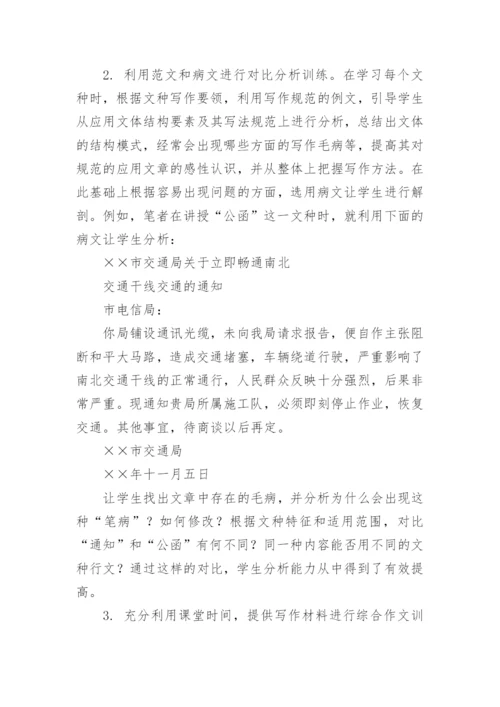 2. 利用范文和病文进行对比分析训练。在学习每个文种时，根据文种写作要领，利用写作规范的例文，引导学生从应用文体结构要素及其写法规范上进行分析，总结出文体的结构模式，经常会出现哪些方面的写作毛病等，提高其对规范的应用文章的感性认识，并从整体上把握写作方法。在此基础上根据容易出现问题的方面，选用病文让学生进行解剖。例如，笔者在讲授“公函”这一文种时，就利用下面的病文让学生分析：

××市交通局关于立即畅通南北

交通干线交通的通知

市电信局：

你局铺设通讯光缆，未向我局请求报告，便自作主张阻断和平大马路，造成交通堵塞，车辆绕道行驶，严重影响了南北交通干线的正常通行，人民群众反映十分强烈，后果非常严重。现通知贵局所属施工队，必须即刻停止作业，恢复交通。其他事宜，待商谈以后再定。

××市交通局

××年十一月五日

让学生找出文章中存在的毛病，并分析为什么会出现这种“笔病”？如何修改？根据文种特征和适用范围，对比“通知”和“公函”有何不同？同一种内容能否用不同的文种行文？通过这样的对比，学生分析能力从中得到了有效提高。

3. 充分利用课堂时间，提供写作材料进行综合作文训